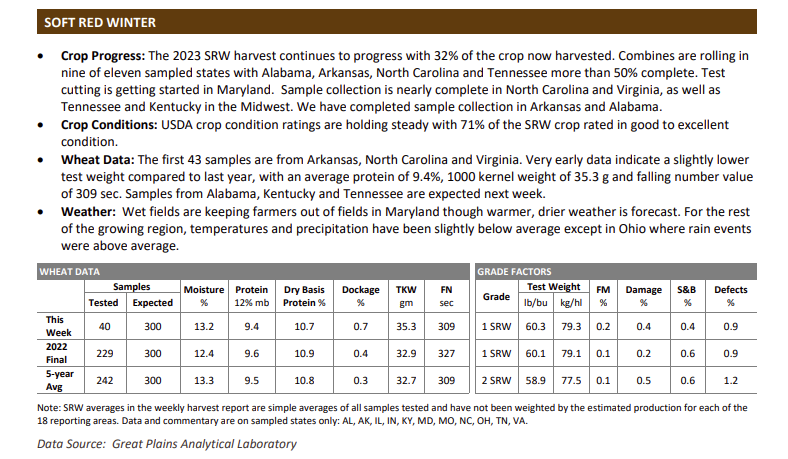 SOFT RED WINTER

• **Crop Progress:** The 2023 SRW harvest continues to progress with 32% of the crop now harvested. Combines are rolling in nine of eleven sampled states with Alabama, Arkansas, North Carolina and Tennessee more than 50% complete. Test cutting is getting started in Maryland. Sample collection is nearly complete in North Carolina and Virginia, as well as Tennessee and Kentucky in the Midwest. We have completed sample collection in Arkansas and Alabama.
• **Crop Conditions:** USDA crop condition ratings are holding steady with 71% of the SRW crop rated in good to excellent condition.
• **Wheat Data:** The first 43 samples are from Arkansas, North Carolina and Virginia. Very early data indicate a slightly lower test weight compared to last year, with an average protein of 9.4%, 1000 kernel weight of 35.3 g and falling number value of 309 sec. Samples from Alabama, Kentucky and Tennessee are expected next week.
• **Weather:** Wet fields are keeping farmers out of fields in Maryland though warmer, drier weather is forecast. For the rest of the growing region, temperatures and precipitation have been slightly below average except in Ohio where rain events were above average.

WHEAT DATA

| | Samples Tested | Samples Expected | Moisture % | Protein 12% mb | Dry Basis Protein % | Dockage % | TKW gm | FN sec |
|---|---|---|---|---|---|---|---|---|
| This Week | 40 | 300 | 13.2 | 9.4 | 10.7 | 0.7 | 35.3 | 309 |
| 2022 Final | 229 | 300 | 12.4 | 9.6 | 10.9 | 0.4 | 32.9 | 327 |
| 5-year Avg | 242 | 300 | 13.3 | 9.5 | 10.8 | 0.3 | 32.7 | 309 |

GRADE FACTORS

| Grade | Test Weight lb/bu | Test Weight kg/hl | FM % | Damage % | S&B % | Defects % |
|---|---|---|---|---|---|---|
| 1 SRW | 60.3 | 79.3 | 0.2 | 0.4 | 0.4 | 0.9 |
| 1 SRW | 60.1 | 79.1 | 0.1 | 0.2 | 0.6 | 0.9 |
| 2 SRW | 58.9 | 77.5 | 0.1 | 0.5 | 0.6 | 1.2 |

Note: SRW averages in the weekly harvest report are simple averages of all samples tested and have not been weighted by the estimated production for each of the 18 reporting areas. Data and commentary are on sampled states only: AL, AK, IL, IN, KY, MD, MO, NC, OH, TN, VA.

Data Source: Great Plains Analytical Laboratory